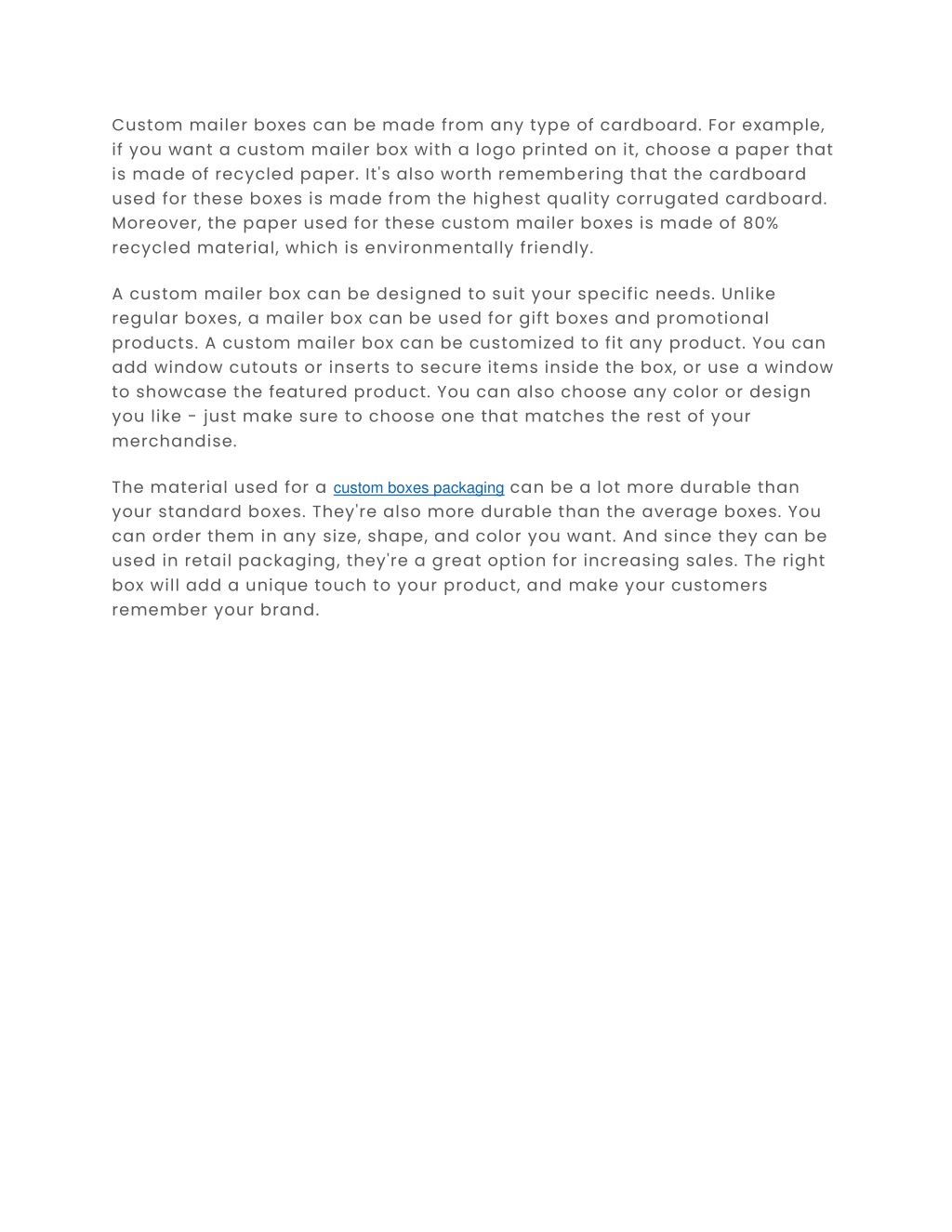 Custom mailer boxes can be made from any type of cardboard. For example, if you want a custom mailer box with a logo printed on it, choose a paper that is made of recycled paper. It's also worth remembering that the cardboard used for these boxes is made from the highest quality corrugated cardboard. Moreover, the paper used for these custom mailer boxes is made of 80% recycled material, which is environmentally friendly.

A custom mailer box can be designed to suit your specific needs. Unlike regular boxes, a mailer box can be used for gift boxes and promotional products. A custom mailer box can be customized to fit any product. You can add window cutouts or inserts to secure items inside the box, or use a window to showcase the featured product. You can also choose any color or design you like - just make sure to choose one that matches the rest of your merchandise.

The material used for a custom boxes packaging can be a lot more durable than your standard boxes. They're also more durable than the average boxes. You can order them in any size, shape, and color you want. And since they can be used in retail packaging, they're a great option for increasing sales. The right box will add a unique touch to your product, and make your customers remember your brand.